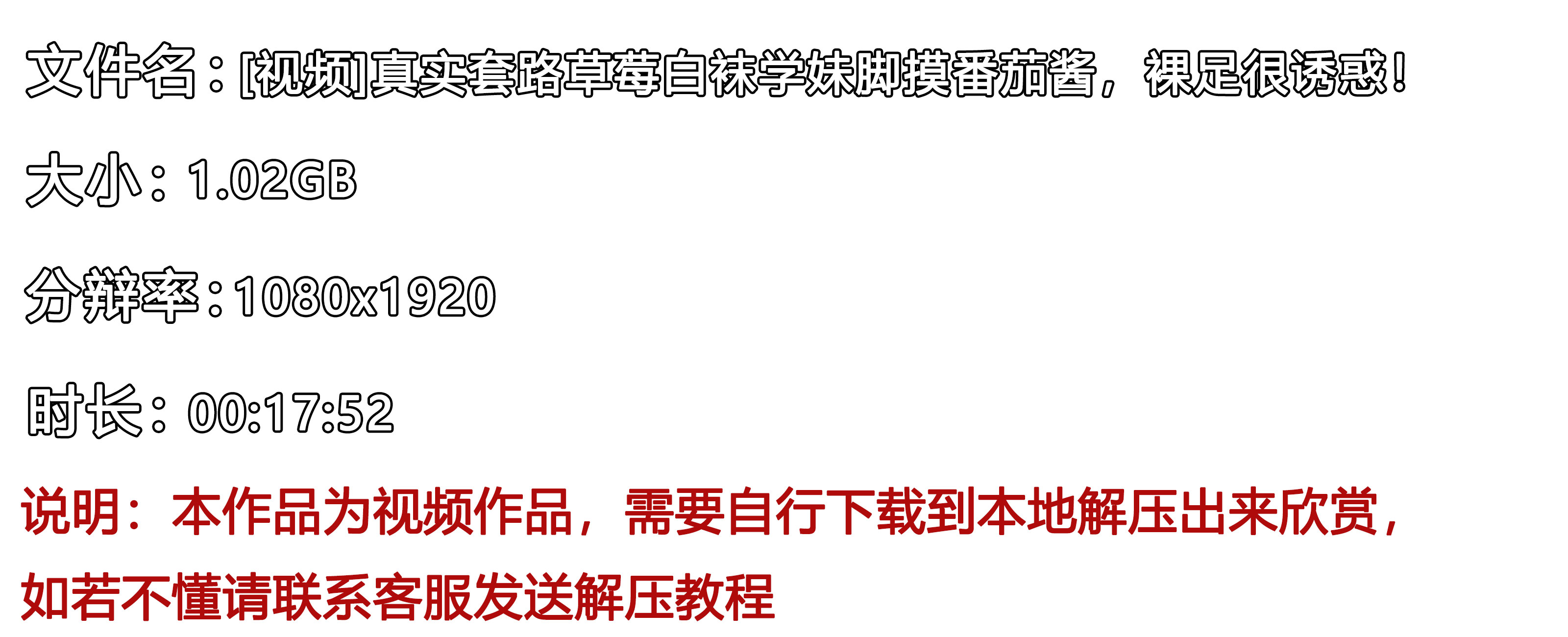 文件名：[视频]真实套路草莓白袜学妹脚摸番茄酱，裸足很诱惑！

大小：1.02GB

分辨率：1080x1920

时长：00:17:52

说明：本作品为视频作品，需要自行下载到本地解压出来欣赏，如若不懂请联系客服发送解压教程